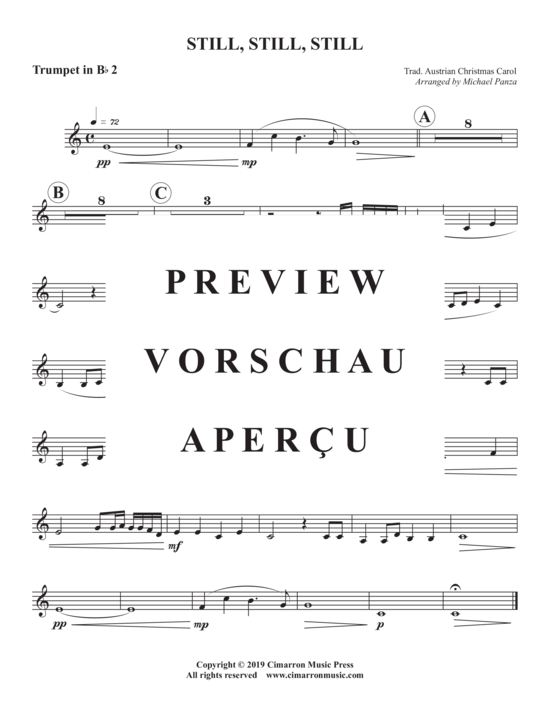 STILL, STILL, STILL

Trumpet in B♭ 2

Trad. Austrian Christmas Carol
Arranged by Michael Panza

♩ = 72

pp

mp

A

8

B

8

C

3

PREVIEW

VORSCHAU

APERÇU

mf

pp

mp

p

Copyright © 2019 Cimarron Music Press
All rights reserved www.cimarronmusic.com